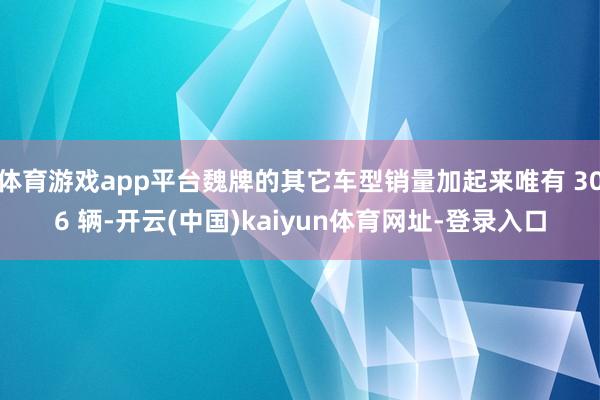 体育游戏app平台魏牌的其它车型销量加起来唯有 306 辆-开云(中国)kaiyun体育网址-登录入口